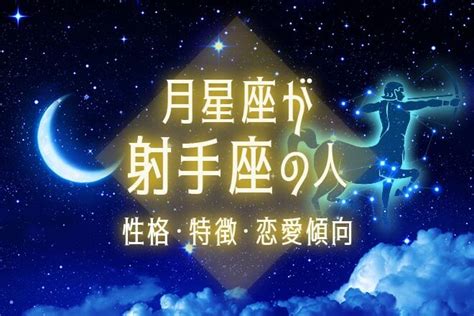 月星座が
射手座の人

性格・特徴・恋愛傾向